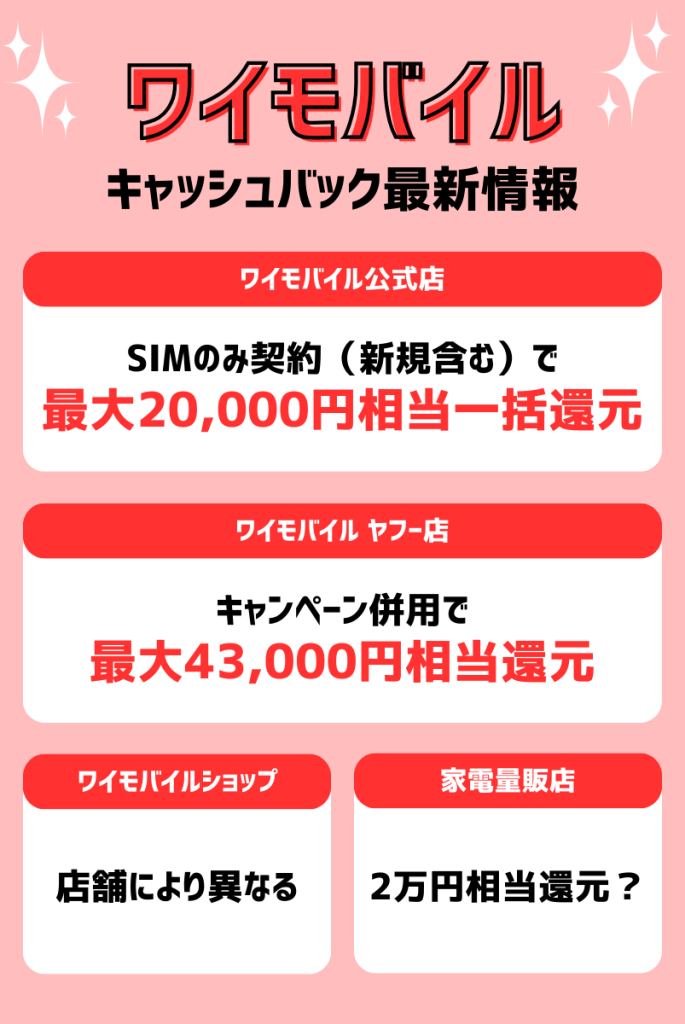 ワイモバイル

キャッシュバック最新情報

ワイモバイル公式店

SIMのみ契約（新規含む）で
最大20,000円相当一括還元

ワイモバイル ヤフー店

キャンペーン併用で
最大43,000円相当還元

ワイモバイルショップ

店舗により異なる

家電量販店

2万円相当還元？